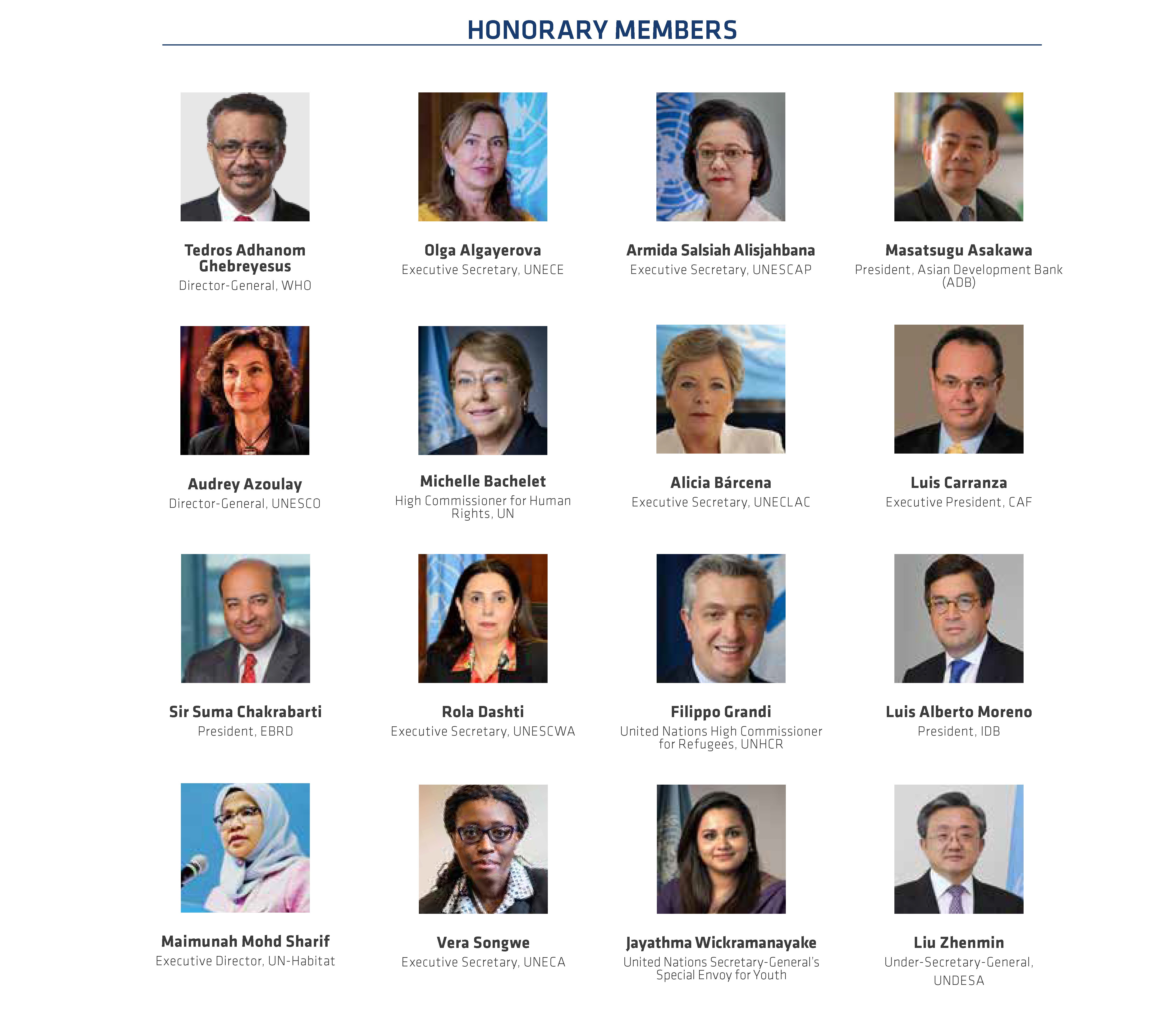 HONORARY MEMBERS

Tedros Adhanom Ghebreyesus
Director-General, WHO

Olga Algayerova
Executive Secretary, UNECE

Armida Salsiah Alisjahbana
Executive Secretary, UNESCAP

Masatsugu Asakawa
President, Asian Development Bank (ADB)

Audrey Azoulay
Director-General, UNESCO

Michelle Bachelet
High Commissioner for Human Rights, UN

Alicia Bárcena
Executive Secretary, UNECLAC

Luis Carranza
Executive President, CAF

Sir Suma Chakrabarti
President, EBRD

Rola Dashti
Executive Secretary, UNESCWA

Filippo Grandi
United Nations High Commissioner for Refugees, UNHCR

Luis Alberto Moreno
President, IDB

Maimunah Mohd Sharif
Executive Director, UN-Habitat

Vera Songwe
Executive Secretary, UNECA

Jayathma Wickramanayake
United Nations Secretary-General's Special Envoy for Youth

Liu Zhenmin
Under-Secretary-General, UNDESA